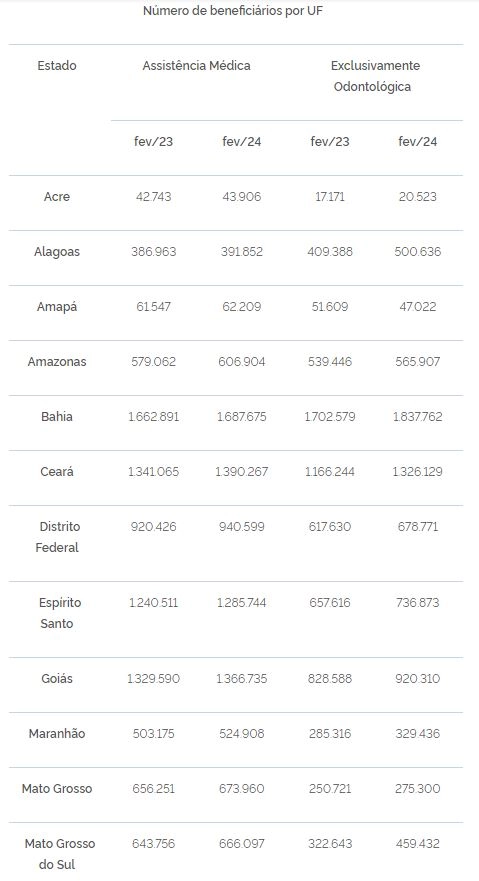 Número de beneficiários por UF

| Estado | Assistência Médica | | Exclusivamente Odontológica | |
|---|---|---|---|---|
| | fev/23 | fev/24 | fev/23 | fev/24 |
| Acre | 42.743 | 43.906 | 17.171 | 20.523 |
| Alagoas | 386.963 | 391.852 | 409.388 | 500.636 |
| Amapá | 61.547 | 62.209 | 51.609 | 47.022 |
| Amazonas | 579.062 | 606.904 | 539.446 | 565.907 |
| Bahia | 1.662.891 | 1.687.675 | 1.702.579 | 1.837.762 |
| Ceará | 1.341.065 | 1.390.267 | 1.166.244 | 1.326.129 |
| Distrito Federal | 920.426 | 940.599 | 617.630 | 678.771 |
| Espírito Santo | 1.240.511 | 1.285.744 | 657.616 | 736.873 |
| Goiás | 1.329.590 | 1.366.735 | 828.588 | 920.310 |
| Maranhão | 503.175 | 524.908 | 285.316 | 329.436 |
| Mato Grosso | 656.251 | 673.960 | 250.721 | 275.300 |
| Mato Grosso do Sul | 643.756 | 666.097 | 322.643 | 459.432 |